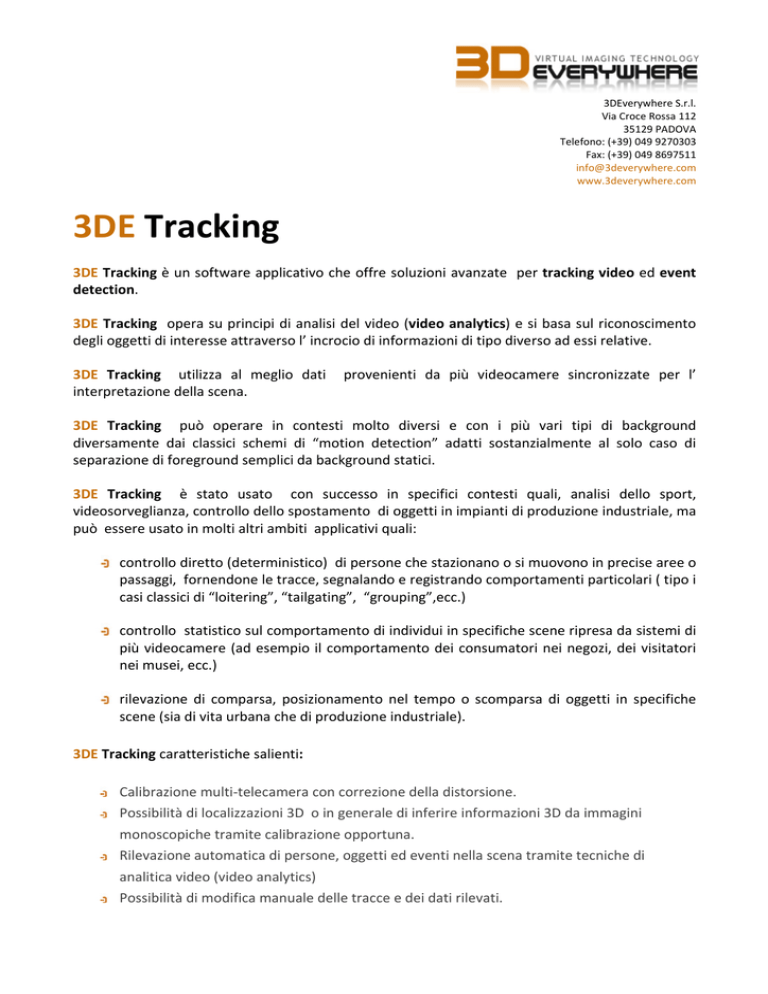 VIRTUAL IMAGING TECHNOLOGY
3D EVERYWHERE

3DEverywhere S.r.l.
Via Croce Rossa 112
35129 PADOVA
Telefono: (+39) 049 9270303
Fax: (+39) 049 8697511
info@3deverywhere.com
www.3deverywhere.com

3DE Tracking

3DE Tracking è un software applicativo che offre soluzioni avanzate per tracking video ed event detection.

3DE Tracking opera su principi di analisi del video (video analytics) e si basa sul riconoscimento degli oggetti di interesse attraverso l' incrocio di informazioni di tipo diverso ad essi relative.

3DE Tracking utilizza al meglio dati provenienti da più videocamere sincronizzate per l' interpretazione della scena.

3DE Tracking può operare in contesti molto diversi e con i più vari tipi di background diversamente dai classici schemi di "motion detection" adatti sostanzialmente al solo caso di separazione di foreground semplici da background statici.

3DE Tracking è stato usato con successo in specifici contesti quali, analisi dello sport, videosorveglianza, controllo dello spostamento di oggetti in impianti di produzione industriale, ma può essere usato in molti altri ambiti applicativi quali:

controllo diretto (deterministico) di persone che stazionano o si muovono in precise aree o passaggi, fornendone le tracce, segnalando e registrando comportamenti particolari ( tipo i casi classici di "loitering", "tailgating", "grouping",ecc.)

controllo statistico sul comportamento di individui in specifiche scene ripresa da sistemi di più videocamere (ad esempio il comportamento dei consumatori nei negozi, dei visitatori nei musei, ecc.)

rilevazione di comparsa, posizionamento nel tempo o scomparsa di oggetti in specifiche scene (sia di vita urbana che di produzione industriale).

3DE Tracking caratteristiche salienti:

Calibrazione multi-telecamera con correzione della distorsione.
Possibilità di localizzazioni 3D o in generale di inferire informazioni 3D da immagini monoscopiche tramite calibrazione opportuna.
Rilevazione automatica di persone, oggetti ed eventi nella scena tramite tecniche di analitica video (video analytics)
Possibilità di modifica manuale delle tracce e dei dati rilevati.